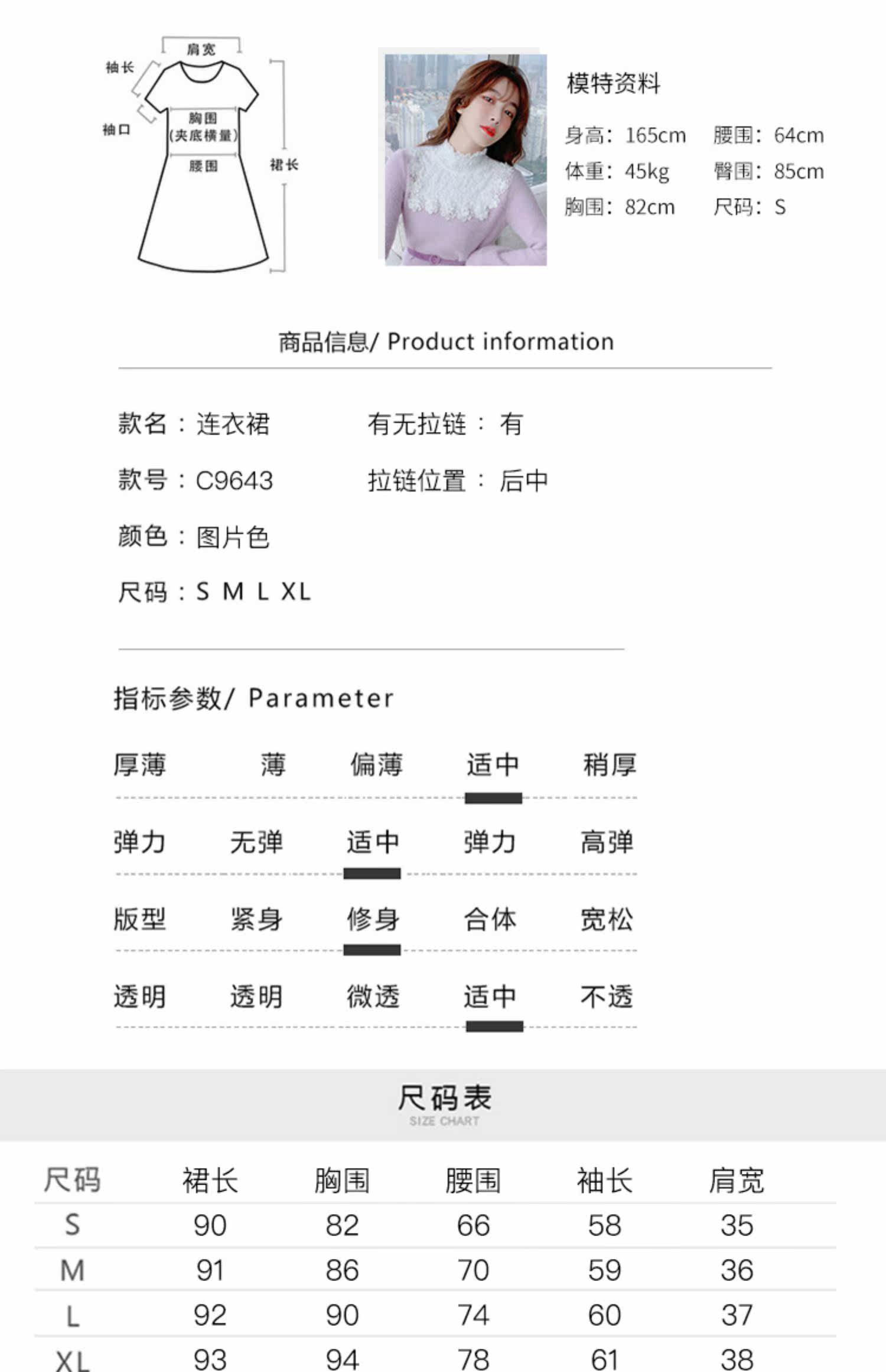 肩宽
袖长
袖口
胸围
(夹底横量)
腰围
裙长

模特资料

身高：165cm 腰围：64cm
体重：45kg 臀围：85cm
胸围：82cm 尺码：S

商品信息/ Product information

款名：连衣裙 有无拉链：有
款号：C9643 拉链位置：后中
颜色：图片色
尺码：S M L XL

指标参数/ Parameter

厚薄 薄 偏薄 适中 稍厚
弹力 无弹 适中 弹力 高弹
版型 紧身 修身 合体 宽松
透明 透明 微透 适中 不透

尺码表
SIZE CHART

| 尺码 | 裙长 | 胸围 | 腰围 | 袖长 | 肩宽 |
|---|---|---|---|---|---|
| S | 90 | 82 | 66 | 58 | 35 |
| M | 91 | 86 | 70 | 59 | 36 |
| L | 92 | 90 | 74 | 60 | 37 |
| XL | 93 | 94 | 78 | 61 | 38 |